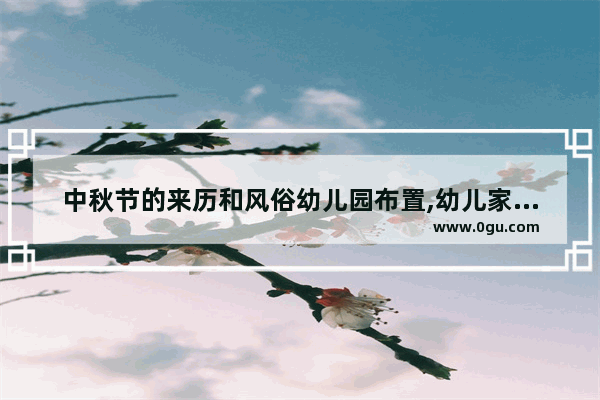 中秋节的来历和风俗幼儿园布置,幼儿家...

www.0gu.com